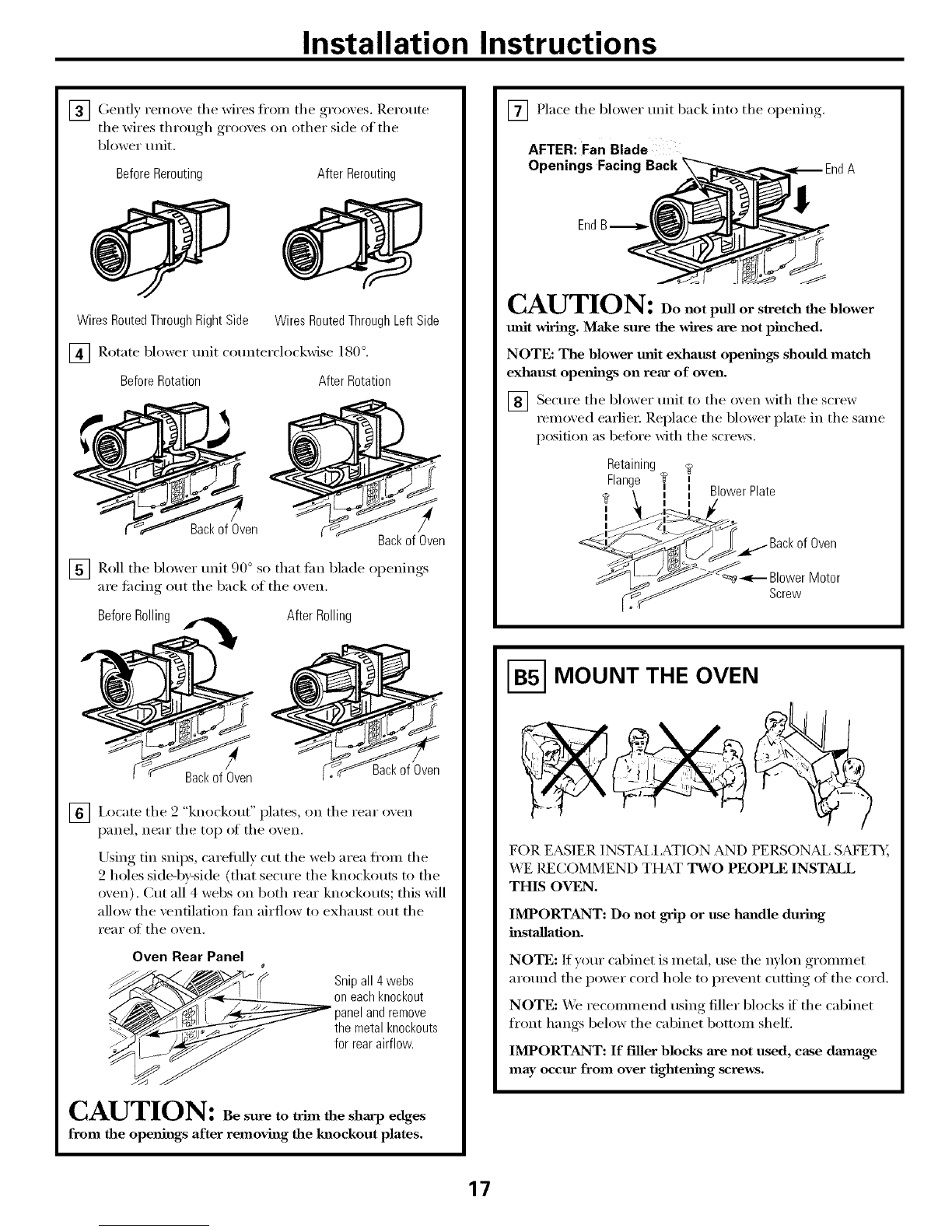 Installation Instructions

3 Gently remove the wires from the grooves. Reroute the wires through grooves on other side of the blower unit.

Before Rerouting

After Rerouting

Wires Routed Through Right Side

Wires Routed Through Left Side

4 Rotate blower unit counterclockwise 180°.

Before Rotation

After Rotation

Back of Oven

Back of Oven

5 Roll the blower unit 90° so that fan blade openings are facing out the back of the oven.

Before Rolling

After Rolling

Back of Oven

Back of Oven

6 Locate the 2 "knockout" plates, on the rear oven panel, near the top of the oven.

Using tin snips, carefully cut the web area from the 2 holes side-by-side (that secure the knockouts to the oven). Cut all 4 webs on both rear knockouts; this will allow the ventilation fan airflow to exhaust out the rear of the oven.

Oven Rear Panel

Snip all 4 webs on each knockout panel and remove the metal knockouts for rear airflow.

CAUTION: Be sure to trim the sharp edges from the openings after removing the knockout plates.

7 Place the blower unit back into the opening.

AFTER: Fan Blade Openings Facing Back

End A

End B

CAUTION: Do not pull or stretch the blower unit wiring. Make sure the wires are not pinched.

NOTE: The blower unit exhaust openings should match exhaust openings on rear of oven.

8 Secure the blower unit to the oven with the screw removed earlier. Replace the blower plate in the same position as before with the screws.

Retaining Flange

Blower Plate

Back of Oven

Blower Motor Screw

B5 MOUNT THE OVEN

FOR EASIER INSTALLATION AND PERSONAL SAFETY, WE RECOMMEND THAT TWO PEOPLE INSTALL THIS OVEN.

IMPORTANT: Do not grip or use handle during installation.

NOTE: If your cabinet is metal, use the nylon grommet around the power cord hole to prevent cutting of the cord.

NOTE: We recommend using filler blocks if the cabinet front hangs below the cabinet bottom shelf.

IMPORTANT: If filler blocks are not used, case damage may occur from over tightening screws.

17